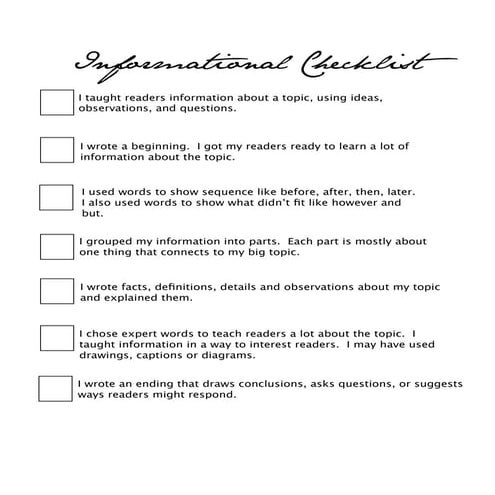 Informational Checklist

☐ I taught readers information about a topic, using ideas, observations, and questions.

☐ I wrote a beginning. I got my readers ready to learn a lot of information about the topic.

☐ I used words to show sequence like before, after, then, later. I also used words to show what didn't fit like however and but.

☐ I grouped my information into parts. Each part is mostly about one thing that connects to my big topic.

☐ I wrote facts, definitions, details and observations about my topic and explained them.

☐ I chose expert words to teach readers a lot about the topic. I taught information in a way to interest readers. I may have used drawings, captions or diagrams.

☐ I wrote an ending that draws conclusions, asks questions, or suggests ways readers might respond.